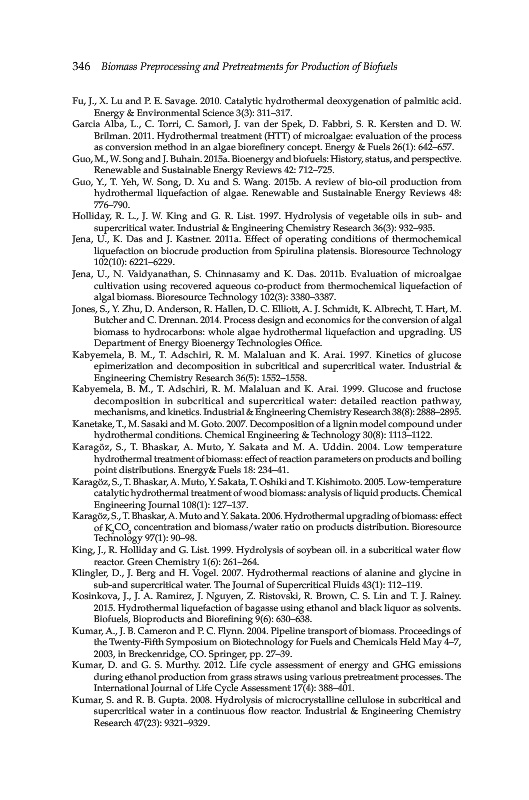 346 Biomass Preprocessing and Pretreatments for Production of Biofuels

Fu, J., X. Lu and P. E. Savage. 2010. Catalytic hydrothermal deoxygenation of palmitic acid. Energy & Environmental Science 3(3): 311–317.

Garcia Alba, L., C. Torri, C. Samorì, J. van der Spek, D. Fabbri, S. R. Kersten and D. W. Brilman. 2011. Hydrothermal treatment (HTT) of microalgae: evaluation of the process as conversion method in an algae biorefinery concept. Energy & Fuels 26(1): 642–657.

Guo, M., W. Song and J. Buhain. 2015a. Bioenergy and biofuels: History, status, and perspective. Renewable and Sustainable Energy Reviews 42: 712–725.

Guo, Y., T. Yeh, W. Song, D. Xu and S. Wang. 2015b. A review of bio-oil production from hydrothermal liquefaction of algae. Renewable and Sustainable Energy Reviews 48: 776–790.

Holliday, R. L., J. W. King and G. R. List. 1997. Hydrolysis of vegetable oils in sub- and supercritical water. Industrial & Engineering Chemistry Research 36(3): 932–935.

Jena, U., K. Das and J. Kastner. 2011a. Effect of operating conditions of thermochemical liquefaction on biocrude production from Spirulina platensis. Bioresource Technology 102(10): 6221–6229.

Jena, U., N. Vaidyanathan, S. Chinnasamy and K. Das. 2011b. Evaluation of microalgae cultivation using recovered aqueous co-product from thermochemical liquefaction of algal biomass. Bioresource Technology 102(3): 3380–3387.

Jones, S., Y. Zhu, D. Anderson, R. Hallen, D. C. Elliott, A. J. Schmidt, K. Albrecht, T. Hart, M. Butcher and C. Drennan. 2014. Process design and economics for the conversion of algal biomass to hydrocarbons: whole algae hydrothermal liquefaction and upgrading. US Department of Energy Bioenergy Technologies Office.

Kabyemela, B. M., T. Adschiri, R. M. Malaluan and K. Arai. 1997. Kinetics of glucose epimerization and decomposition in subcritical and supercritical water. Industrial & Engineering Chemistry Research 36(5): 1552–1558.

Kabyemela, B. M., T. Adschiri, R. M. Malaluan and K. Arai. 1999. Glucose and fructose decomposition in subcritical and supercritical water: detailed reaction pathway, mechanisms, and kinetics. Industrial & Engineering Chemistry Research 38(8): 2888–2895.

Kanetake, T., M. Sasaki and M. Goto. 2007. Decomposition of a lignin model compound under hydrothermal conditions. Chemical Engineering & Technology 30(8): 1113–1122.

Karagöz, S., T. Bhaskar, A. Muto, Y. Sakata and M. A. Uddin. 2004. Low temperature hydrothermal treatment of biomass: effect of reaction parameters on products and boiling point distributions. Energy& Fuels 18: 234–41.

Karagöz, S., T. Bhaskar, A. Muto, Y. Sakata, T. Oshiki and T. Kishimoto. 2005. Low-temperature catalytic hydrothermal treatment of wood biomass: analysis of liquid products. Chemical Engineering Journal 108(1): 127–137.

Karagöz, S., T. Bhaskar, A. Muto and Y. Sakata. 2006. Hydrothermal upgrading of biomass: effect of $K_2CO_3$ concentration and biomass/water ratio on products distribution. Bioresource Technology 97(1): 90–98.

King, J., R. Holliday and G. List. 1999. Hydrolysis of soybean oil. in a subcritical water flow reactor. Green Chemistry 1(6): 261–264.

Klingler, D., J. Berg and H. Vogel. 2007. Hydrothermal reactions of alanine and glycine in sub-and supercritical water. The Journal of Supercritical Fluids 43(1): 112–119.

Kosinkova, J., J. A. Ramirez, J. Nguyen, Z. Ristovski, R. Brown, C. S. Lin and T. J. Rainey. 2015. Hydrothermal liquefaction of bagasse using ethanol and black liquor as solvents. Biofuels, Bioproducts and Biorefining 9(6): 630–638.

Kumar, A., J. B. Cameron and P. C. Flynn. 2004. Pipeline transport of biomass. Proceedings of the Twenty-Fifth Symposium on Biotechnology for Fuels and Chemicals Held May 4–7, 2003, in Breckenridge, CO. Springer, pp. 27–39.

Kumar, D. and G. S. Murthy. 2012. Life cycle assessment of energy and GHG emissions during ethanol production from grass straws using various pretreatment processes. The International Journal of Life Cycle Assessment 17(4): 388–401.

Kumar, S. and R. B. Gupta. 2008. Hydrolysis of microcrystalline cellulose in subcritical and supercritical water in a continuous flow reactor. Industrial & Engineering Chemistry Research 47(23): 9321–9329.